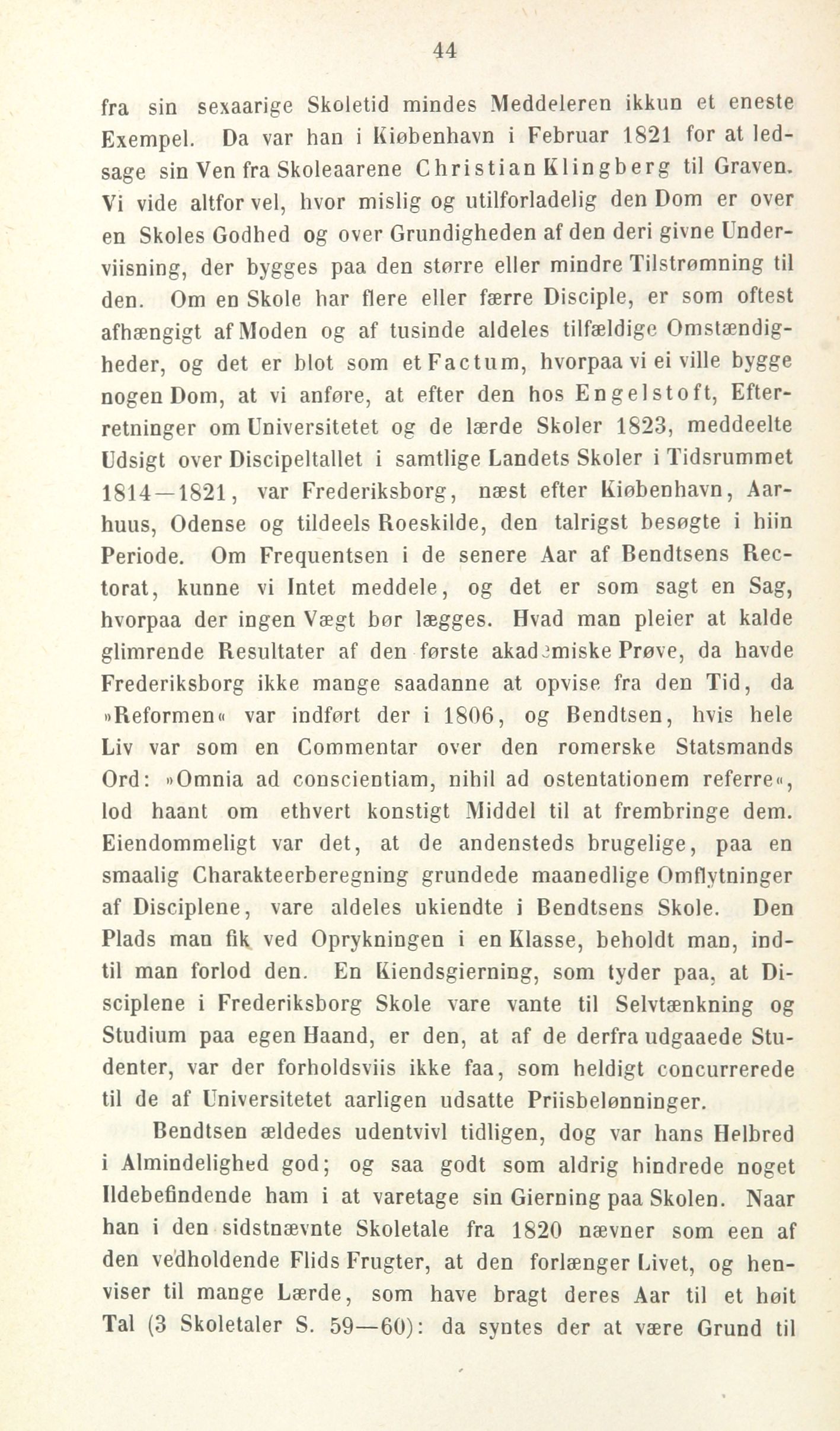 44

fra sin sexaarige Skoletid mindes Meddeleren ikkun et eneste Exempel. Da var han i Kiøbenhavn i Februar 1821 for at ledsage sin Ven fra Skoleaarene Christian Klingberg til Graven. Vi vide altfor vel, hvor mislig og utilforladelig den Dom er over en Skoles Godhed og over Grundigheden af den deri givne Underviisning, der bygges paa den større eller mindre Tilstrømning til den. Om en Skole har flere eller færre Disciple, er som oftest afhængigt af Moden og af tusinde aldeles tilfældige Omstændigheder, og det er blot som et Factum, hvorpaa vi ei ville bygge nogen Dom, at vi anføre, at efter den hos Engelstoft, Efterretninger om Universitetet og de lærde Skoler 1823, meddeelte Udsigt over Discipeltallet i samtlige Landets Skoler i Tidsrummet 1814—1821, var Frederiksborg, næst efter Kiøbenhavn, Aarhuus, Odense og tildeels Roeskilde, den talrigst besøgte i hiin Periode. Om Frequentsen i de senere Aar af Bendtsens Rectorat, kunne vi Intet meddele, og det er som sagt en Sag, hvorpaa der ingen Vægt bør lægges. Hvad man pleier at kalde glimrende Resultater af den første akademiske Prøve, da havde Frederiksborg ikke mange saadanne at opvise fra den Tid, da »Reformen« var indført der i 1806, og Bendtsen, hvis hele Liv var som en Commentar over den romerske Statsmands Ord: »Omnia ad conscientiam, nihil ad ostentationem referre«, lod haant om ethvert konstigt Middel til at frembringe dem. Eiendommeligt var det, at de andensteds brugelige, paa en smaalig Charakteerberegning grundede maanedlige Omflytninger af Disciplene, vare aldeles ukiendte i Bendtsens Skole. Den Plads man fik ved Oprykningen i en Klasse, beholdt man, indtil man forlod den. En Kiendsgierning, som tyder paa, at Disciplene i Frederiksborg Skole vare vante til Selvtænkning og Studium paa egen Haand, er den, at af de derfra udgaaede Studenter, var der forholdsviis ikke faa, som heldigt concurrerede til de af Universitetet aarligen udsatte Priisbelønninger.

Bendtsen ældedes udentvivl tidligen, dog var hans Helbred i Almindelighed god; og saa godt som aldrig hindrede noget Ildebefindende ham i at varetage sin Gierning paa Skolen. Naar han i den sidstnævnte Skoletale fra 1820 nævner som een af den vedholdende Flids Frugter, at den forlænger Livet, og henviser til mange Lærde, som have bragt deres Aar til et høit Tal (3 Skoletaler S. 59—60): da syntes der at være Grund til